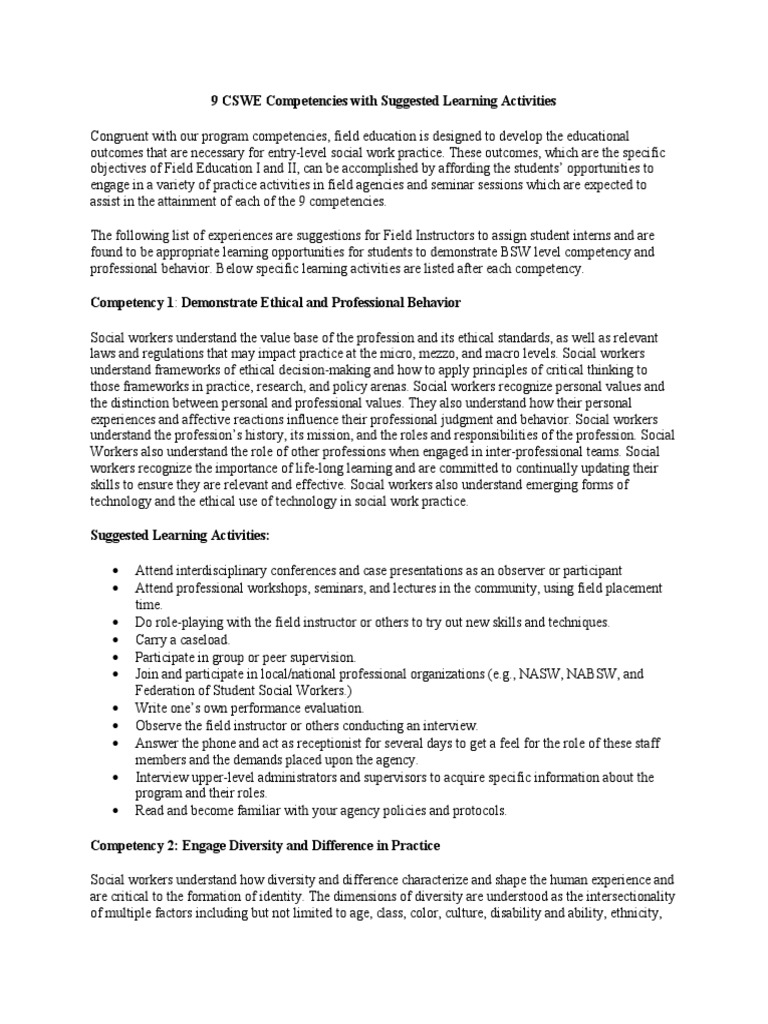 9 CSWE Competencies with Suggested Learning Activities

Congruent with our program competencies, field education is designed to develop the educational outcomes that are necessary for entry-level social work practice. These outcomes, which are the specific objectives of Field Education I and II, can be accomplished by affording the students' opportunities to engage in a variety of practice activities in field agencies and seminar sessions which are expected to assist in the attainment of each of the 9 competencies.

The following list of experiences are suggestions for Field Instructors to assign student interns and are found to be appropriate learning opportunities for students to demonstrate BSW level competency and professional behavior. Below specific learning activities are listed after each competency.

Competency 1: Demonstrate Ethical and Professional Behavior

Social workers understand the value base of the profession and its ethical standards, as well as relevant laws and regulations that may impact practice at the micro, mezzo, and macro levels. Social workers understand frameworks of ethical decision-making and how to apply principles of critical thinking to those frameworks in practice, research, and policy arenas. Social workers recognize personal values and the distinction between personal and professional values. They also understand how their personal experiences and affective reactions influence their professional judgment and behavior. Social workers understand the profession's history, its mission, and the roles and responsibilities of the profession. Social Workers also understand the role of other professions when engaged in inter-professional teams. Social workers recognize the importance of life-long learning and are committed to continually updating their skills to ensure they are relevant and effective. Social workers also understand emerging forms of technology and the ethical use of technology in social work practice.

Suggested Learning Activities:

• Attend interdisciplinary conferences and case presentations as an observer or participant
• Attend professional workshops, seminars, and lectures in the community, using field placement time.
• Do role-playing with the field instructor or others to try out new skills and techniques.
• Carry a caseload.
• Participate in group or peer supervision.
• Join and participate in local/national professional organizations (e.g., NASW, NABSW, and Federation of Student Social Workers.)
• Write one's own performance evaluation.
• Observe the field instructor or others conducting an interview.
• Answer the phone and act as receptionist for several days to get a feel for the role of these staff members and the demands placed upon the agency.
• Interview upper-level administrators and supervisors to acquire specific information about the program and their roles.
• Read and become familiar with your agency policies and protocols.

Competency 2: Engage Diversity and Difference in Practice

Social workers understand how diversity and difference characterize and shape the human experience and are critical to the formation of identity. The dimensions of diversity are understood as the intersectionality of multiple factors including but not limited to age, class, color, culture, disability and ability, ethnicity,